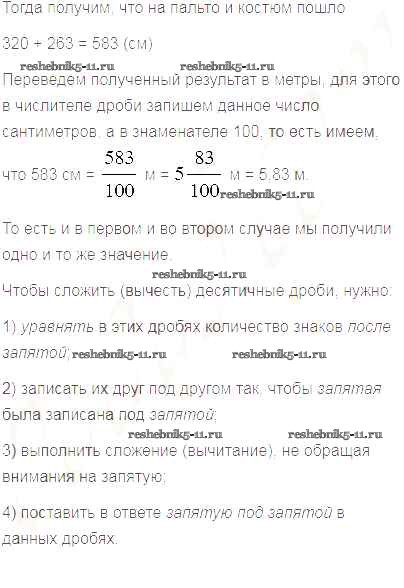 Тогда получим, что на пальто и костюм пошло

320 + 263 = 583 (см)

Переведем полученный результат в метры, для этого в числителе дроби запишем данное число сантиметров, а в знаменателе 100, то есть имеем,

что 583 см = $\frac{583}{100}$ м = $5\frac{83}{100}$ м = 5,83 м.

То есть и в первом и во втором случае мы получили одно и то же значение.

Чтобы сложить (вычесть) десятичные дроби, нужно:

1) уравнять в этих дробях количество знаков после запятой;

2) записать их друг под другом так, чтобы запятая была записана под запятой;

3) выполнить сложение (вычитание), не обращая внимания на запятую;

4) поставить в ответе запятую под запятой в данных дробях.

reshebnik5-11.ru